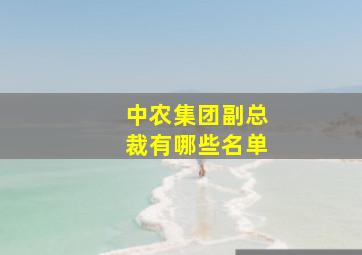 中农集团副总裁有哪些名单